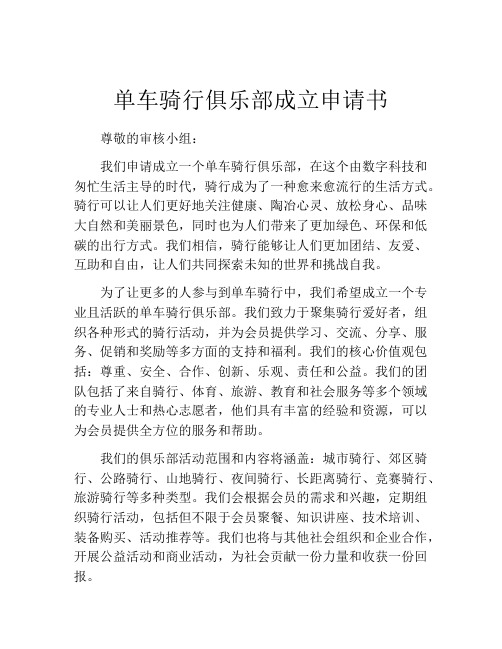 单车骑行俱乐部成立申请书

尊敬的审核小组：

我们申请成立一个单车骑行俱乐部，在这个由数字科技和匆忙生活主导的时代，骑行成为了一种愈来愈流行的生活方式。骑行可以让人们更好地关注健康、陶冶心灵、放松身心、品味大自然和美丽景色，同时也为人们带来了更加绿色、环保和低碳的出行方式。我们相信，骑行能够让人们更加团结、友爱、互助和自由，让人们共同探索未知的世界和挑战自我。

为了让更多的人参与到单车骑行中，我们希望成立一个专业且活跃的单车骑行俱乐部。我们致力于聚集骑行爱好者，组织各种形式的骑行活动，并为会员提供学习、交流、分享、服务、促销和奖励等多方面的支持和福利。我们的核心价值观包括：尊重、安全、合作、创新、乐观、责任和公益。我们的团队包括了来自骑行、体育、旅游、教育和社会服务等多个领域的专业人士和热心志愿者，他们具有丰富的经验和资源，可以为会员提供全方位的服务和帮助。

我们的俱乐部活动范围和内容将涵盖：城市骑行、郊区骑行、公路骑行、山地骑行、夜间骑行、长距离骑行、竞赛骑行、旅游骑行等多种类型。我们会根据会员的需求和兴趣，定期组织骑行活动，包括但不限于会员聚餐、知识讲座、技术培训、装备购买、活动推荐等。我们也将与其他社会组织和企业合作，开展公益活动和商业活动，为社会贡献一份力量和收获一份回报。